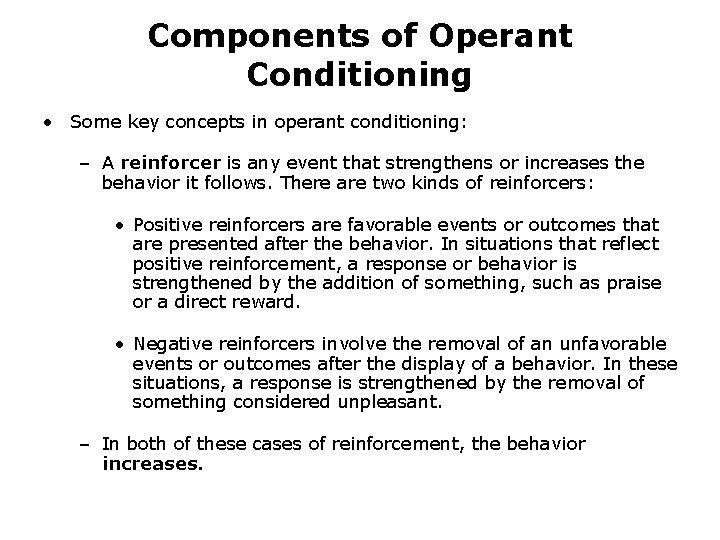 Components of Operant Conditioning

• Some key concepts in operant conditioning:

– A reinforcer is any event that strengthens or increases the behavior it follows. There are two kinds of reinforcers:

• Positive reinforcers are favorable events or outcomes that are presented after the behavior. In situations that reflect positive reinforcement, a response or behavior is strengthened by the addition of something, such as praise or a direct reward.

• Negative reinforcers involve the removal of an unfavorable events or outcomes after the display of a behavior. In these situations, a response is strengthened by the removal of something considered unpleasant.

– In both of these cases of reinforcement, the behavior increases.